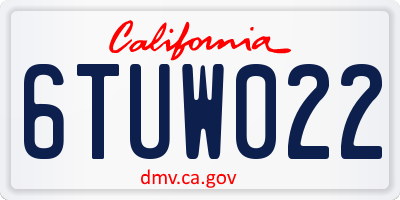 California

6TUW022

dmv.ca.gov